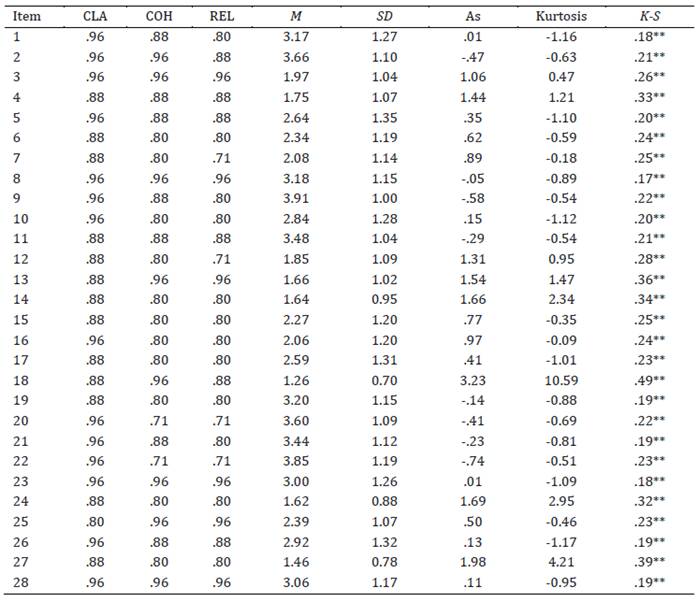 | Item | CLA | COH | REL | M | SD | As | Kurtosis | K-S |
|---|---|---|---|---|---|---|---|---|
| 1 | .96 | .88 | .80 | 3.17 | 1.27 | .01 | -1.16 | .18** |
| 2 | .96 | .96 | .88 | 3.66 | 1.10 | -.47 | -0.63 | .21** |
| 3 | .96 | .96 | .96 | 1.97 | 1.04 | 1.06 | 0.47 | .26** |
| 4 | .88 | .88 | .88 | 1.75 | 1.07 | 1.44 | 1.21 | .33** |
| 5 | .96 | .88 | .88 | 2.64 | 1.35 | .35 | -1.10 | .20** |
| 6 | .88 | .80 | .80 | 2.34 | 1.19 | .62 | -0.59 | .24** |
| 7 | .88 | .80 | .71 | 2.08 | 1.14 | .89 | -0.18 | .25** |
| 8 | .96 | .96 | .96 | 3.18 | 1.15 | -.05 | -0.89 | .17** |
| 9 | .96 | .88 | .80 | 3.91 | 1.00 | -.58 | -0.54 | .22** |
| 10 | .96 | .80 | .80 | 2.84 | 1.28 | .15 | -1.12 | .20** |
| 11 | .88 | .88 | .88 | 3.48 | 1.04 | -.29 | -0.54 | .21** |
| 12 | .88 | .80 | .71 | 1.85 | 1.09 | 1.31 | 0.95 | .28** |
| 13 | .88 | .96 | .96 | 1.66 | 1.02 | 1.54 | 1.47 | .36** |
| 14 | .88 | .80 | .80 | 1.64 | 0.95 | 1.66 | 2.34 | .34** |
| 15 | .88 | .80 | .80 | 2.27 | 1.20 | .77 | -0.35 | .25** |
| 16 | .96 | .80 | .80 | 2.06 | 1.20 | .97 | -0.09 | .24** |
| 17 | .88 | .80 | .80 | 2.59 | 1.31 | .41 | -1.01 | .23** |
| 18 | .88 | .96 | .88 | 1.26 | 0.70 | 3.23 | 10.59 | .49** |
| 19 | .88 | .80 | .80 | 3.20 | 1.15 | -.14 | -0.88 | .19** |
| 20 | .96 | .71 | .71 | 3.60 | 1.09 | -.41 | -0.69 | .22** |
| 21 | .96 | .88 | .80 | 3.44 | 1.12 | -.23 | -0.81 | .19** |
| 22 | .96 | .71 | .71 | 3.85 | 1.19 | -.74 | -0.51 | .23** |
| 23 | .96 | .96 | .96 | 3.00 | 1.26 | .01 | -1.09 | .18** |
| 24 | .88 | .80 | .80 | 1.62 | 0.88 | 1.69 | 2.95 | .32** |
| 25 | .80 | .96 | .96 | 2.39 | 1.07 | .50 | -0.46 | .23** |
| 26 | .96 | .88 | .88 | 2.92 | 1.32 | .13 | -1.17 | .19** |
| 27 | .88 | .80 | .80 | 1.46 | 0.78 | 1.98 | 4.21 | .39** |
| 28 | .96 | .96 | .96 | 3.06 | 1.17 | .11 | -0.95 | .19** |